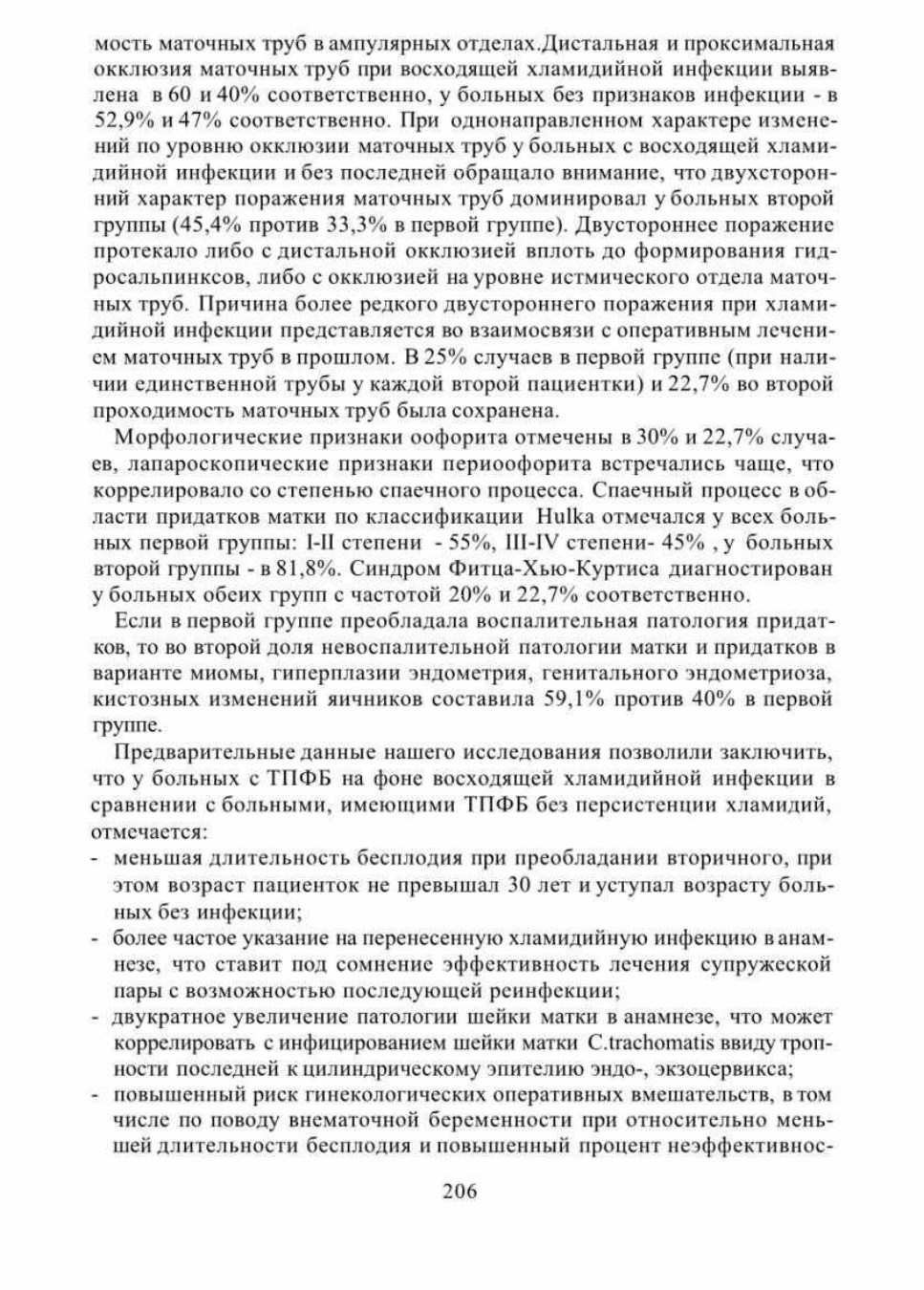 мость маточных труб в ампулярных отделах.Дистальная и проксимальная окклюзия маточных труб при восходящей хламидийной инфекции выявлена в 60 и 40% соответственно, у больных без признаков инфекции - в 52,9% и 47% соответственно. При однонаправленном характере изменений по уровню окклюзии маточных труб у больных с восходящей хламидийной инфекции и без последней обращало внимание, что двухсторонний характер поражения маточных труб доминировал у больных второй группы (45,4% против 33,3% в первой группе). Двустороннее поражение протекало либо с дистальной окклюзией вплоть до формирования гидросальпинксов, либо с окклюзией на уровне истмического отдела маточных труб. Причина более редкого двустороннего поражения при хламидийной инфекции представляется во взаимосвязи с оперативным лечением маточных труб в прошлом. В 25% случаев в первой группе (при наличии единственной трубы у каждой второй пациентки) и 22,7% во второй проходимость маточных труб была сохранена.

Морфологические признаки оофорита отмечены в 30% и 22,7% случаев, лапароскопические признаки периоофорита встречались чаще, что коррелировало со степенью спаечного процесса. Спаечный процесс в области придатков матки по классификации Hulka отмечался у всех больных первой группы: I-II степени - 55%, III-IV степени- 45% , у больных второй группы - в 81,8%. Синдром Фитца-Хью-Куртиса диагностирован у больных обеих групп с частотой 20% и 22,7% соответственно.

Если в первой группе преобладала воспалительная патология придатков, то во второй доля невоспалительной патологии матки и придатков в варианте миомы, гиперплазии эндометрия, генитального эндометриоза, кистозных изменений яичников составила 59,1% против 40% в первой группе.

Предварительные данные нашего исследования позволили заключить, что у больных с ТПФБ на фоне восходящей хламидийной инфекции в сравнении с больными, имеющими ТПФБ без персистенции хламидий, отмечается:
- меньшая длительность бесплодия при преобладании вторичного, при этом возраст пациенток не превышал 30 лет и уступал возрасту больных без инфекции;
- более частое указание на перенесенную хламидийную инфекцию в анамнезе, что ставит под сомнение эффективность лечения супружеской пары с возможностью последующей реинфекции;
- двукратное увеличение патологии шейки матки в анамнезе, что может коррелировать с инфицированием шейки матки C.trachomatis ввиду тропности последней к цилиндрическому эпителию эндо-, экзоцервикса;
- повышенный риск гинекологических оперативных вмешательств, в том числе по поводу внематочной беременности при относительно меньшей длительности бесплодия и повышенный процент неэффективнос-

206